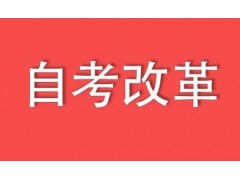 自考改革